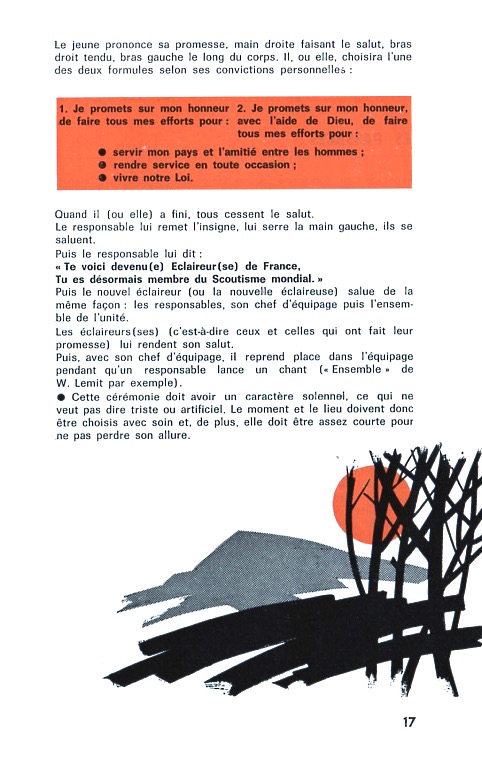 Le jeune prononce sa promesse, main droite faisant le salut, bras droit tendu, bras gauche le long du corps. Il, ou elle, choisira l'une des deux formules selon ses convictions personnelles :

1. Je promets sur mon honneur de faire tous mes efforts pour :

2. Je promets sur mon honneur, avec l'aide de Dieu, de faire tous mes efforts pour :

● servir mon pays et l'amitié entre les hommes ;
● rendre service en toute occasion ;
● vivre notre Loi.

Quand il (ou elle) a fini, tous cessent le salut.
Le responsable lui remet l'insigne, lui serre la main gauche, ils se saluent.
Puis le responsable lui dit :
« Te voici devenu(e) Eclaireur(se) de France,
Tu es désormais membre du Scoutisme mondial. »
Puis le nouvel éclaireur (ou la nouvelle éclaireuse) salue de la même façon : les responsables, son chef d'équipage puis l'ensemble de l'unité.
Les éclaireurs(ses) (c'est-à-dire ceux et celles qui ont fait leur promesse) lui rendent son salut.
Puis, avec son chef d'équipage, il reprend place dans l'équipage pendant qu'un responsable lance un chant (« Ensemble » de W. Lemit par exemple).
● Cette cérémonie doit avoir un caractère solennel, ce qui ne veut pas dire triste ou artificiel. Le moment et le lieu doivent donc être choisis avec soin et, de plus, elle doit être assez courte pour ne pas perdre son allure.

17